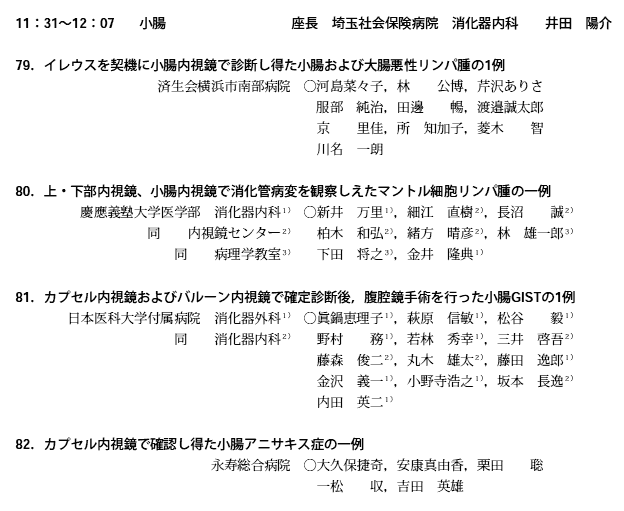 11：31～12：07　小腸　座長　埼玉社会保険病院　消化器内科　井田　陽介

79. イレウスを契機に小腸内視鏡で診断し得た小腸および大腸悪性リンパ腫の1例
済生会横浜市南部病院　○河島菜々子，林　公博，芹沢ありさ
服部　純治，田邊　暢，渡邉誠太郎
京　里佳，所　知加子，菱木　智
川名　一朗

80. 上・下部内視鏡、小腸内視鏡で消化管病変を観察しえたマントル細胞リンパ腫の一例
慶應義塾大学医学部　消化器内科$^{1)}$　○新井　万里$^{1)}$，細江　直樹$^{2)}$，長沼　誠$^{2)}$
同　内視鏡センター$^{2)}$　柏木　和弘$^{2)}$，緒方　晴彦$^{2)}$，林　雄一郎$^{3)}$
同　病理学教室$^{3)}$　下田　将之$^{3)}$，金井　隆典$^{1)}$

81. カプセル内視鏡およびバルーン内視鏡で確定診断後，腹腔鏡手術を行った小腸GISTの1例
日本医科大学付属病院　消化器外科$^{1)}$　○眞鍋恵理子$^{1)}$，萩原　信敏$^{1)}$，松谷　毅$^{1)}$
同　消化器内科$^{2)}$　野村　務$^{1)}$，若林　秀幸$^{1)}$，三井　啓吾$^{2)}$
藤森　俊二$^{2)}$，丸木　雄太$^{2)}$，藤田　逸郎$^{1)}$
金沢　義一$^{1)}$，小野寺浩之$^{1)}$，坂本　長逸$^{2)}$
内田　英二$^{1)}$

82. カプセル内視鏡で確認し得た小腸アニサキス症の一例
永寿総合病院　○大久保捷奇，安康真由香，栗田　聡
一松　収，吉田　英雄